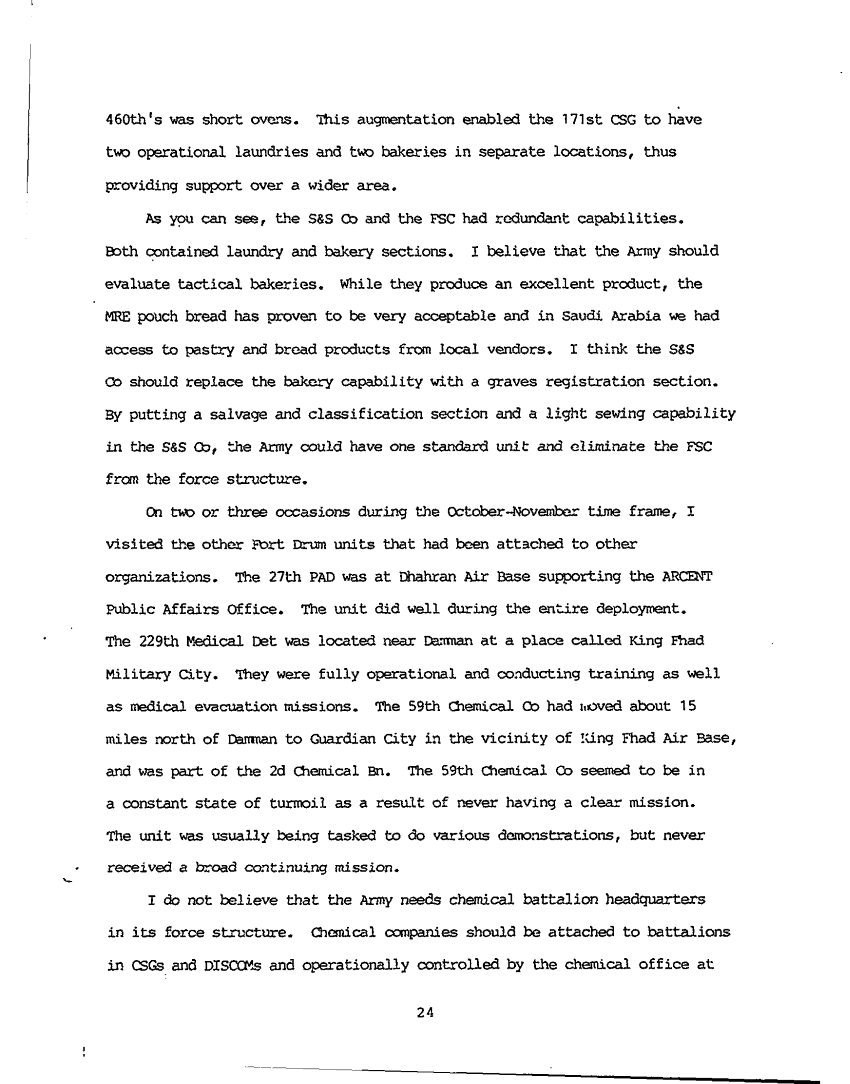 460th's was short ovens. This augmentation enabled the 171st CSG to have two operational laundries and two bakeries in separate locations, thus providing support over a wider area.

As you can see, the S&S Co and the FSC had redundant capabilities. Both contained laundry and bakery sections. I believe that the Army should evaluate tactical bakeries. While they produce an excellent product, the MRE pouch bread has proven to be very acceptable and in Saudi Arabia we had access to pastry and bread products from local vendors. I think the S&S Co should replace the bakery capability with a graves registration section. By putting a salvage and classification section and a light sewing capability in the S&S Co, the Army could have one standard unit and eliminate the FSC from the force structure.

On two or three occasions during the October-November time frame, I visited the other Fort Drum units that had been attached to other organizations. The 27th PAD was at Dhahran Air Base supporting the ARCENT Public Affairs Office. The unit did well during the entire deployment. The 229th Medical Det was located near Damman at a place called King Fhad Military City. They were fully operational and conducting training as well as medical evacuation missions. The 59th Chemical Co had moved about 15 miles north of Damman to Guardian City in the vicinity of King Fhad Air Base, and was part of the 2d Chemical Bn. The 59th Chemical Co seemed to be in a constant state of turmoil as a result of never having a clear mission. The unit was usually being tasked to do various demonstrations, but never received a broad continuing mission.

I do not believe that the Army needs chemical battalion headquarters in its force structure. Chemical companies should be attached to battalions in CSGs and DISCOMs and operationally controlled by the chemical office at

24